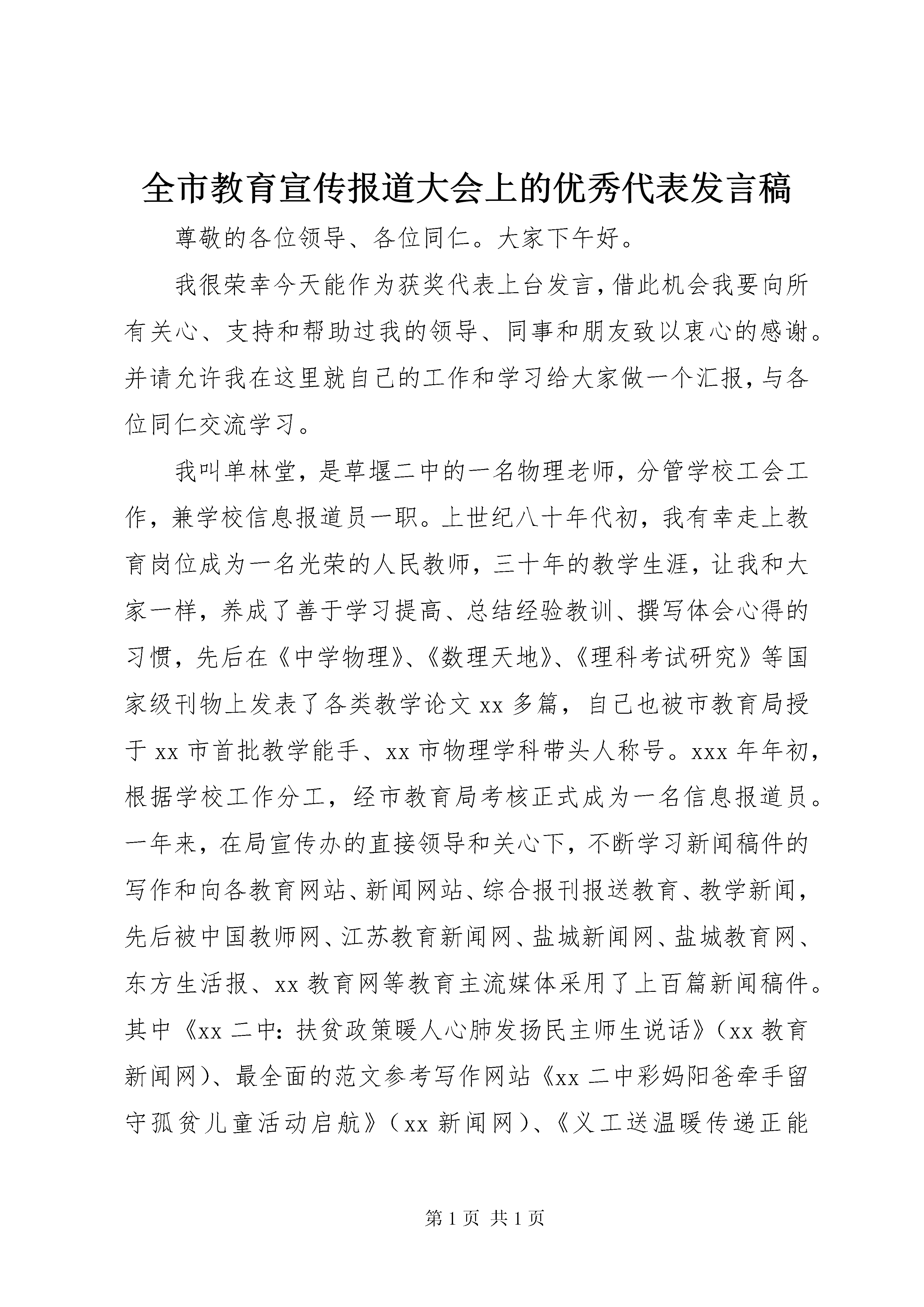 全市教育宣传报道大会上的优秀代表发言稿

尊敬的各位领导、各位同仁。大家下午好。

我很荣幸今天能作为获奖代表上台发言，借此机会我要向所有关心、支持和帮助过我的领导、同事和朋友致以衷心的感谢。并请允许我在这里就自己的工作和学习给大家做一个汇报，与各位同仁交流学习。

我叫单林堂，是草堰二中的一名物理老师，分管学校工会工作，兼学校信息报道员一职。上世纪八十年代初，我有幸走上教育岗位成为一名光荣的人民教师，三十年的教学生涯，让我和大家一样，养成了善于学习提高、总结经验教训、撰写体会心得的习惯，先后在《中学物理》、《数理天地》、《理科考试研究》等国家级刊物上发表了各类教学论文 xx 多篇，自己也被市教育局授于 xx 市首批教学能手、xx 市物理学科带头人称号。xxx 年年初，根据学校工作分工，经市教育局考核正式成为一名信息报道员。一年来，在局宣传办的直接领导和关心下，不断学习新闻稿件的写作和向各教育网站、新闻网站、综合报刊报送教育、教学新闻，先后被中国教师网、江苏教育新闻网、盐城新闻网、盐城教育网、东方生活报、xx 教育网等教育主流媒体采用了上百篇新闻稿件。其中《xx 二中：扶贫政策暖人心肺发扬民主师生说话》（xx 教育新闻网）、最全面的范文参考写作网站《xx 二中彩妈阳爸牵手留守孤贫儿童活动启航》（xx 新闻网）、《义工送温暖传递正能

第 1 页 共 1 页